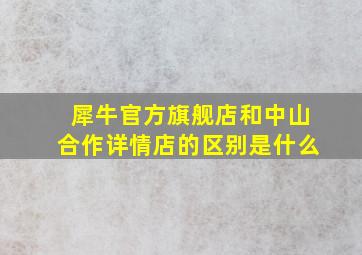 犀牛官方旗舰店和中山合作详情店的区别是什么